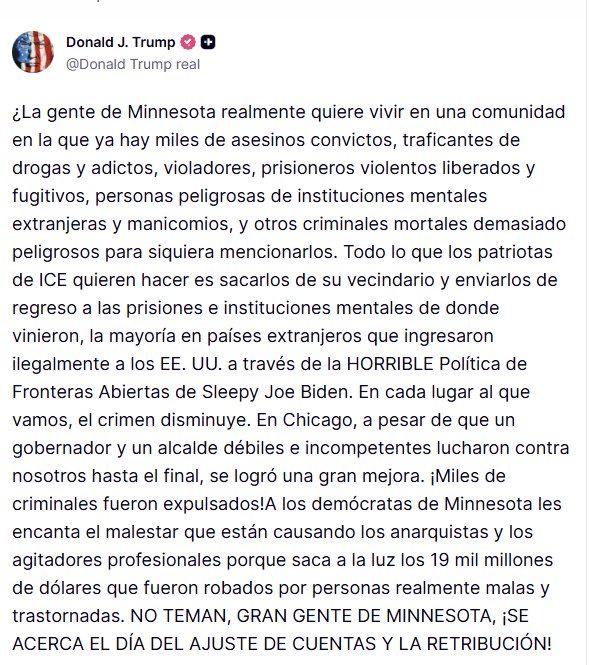 Donald J. Trump
@Donald Trump real

¿La gente de Minnesota realmente quiere vivir en una comunidad en la que ya hay miles de asesinos convictos, traficantes de drogas y adictos, violadores, prisioneros violentos liberados y fugitivos, personas peligrosas de instituciones mentales extranjeras y manicomios, y otros criminales mortales demasiado peligrosos para siquiera mencionarlos. Todo lo que los patriotas de ICE quieren hacer es sacarlos de su vecindario y enviarlos de regreso a las prisiones e instituciones mentales de donde vinieron, la mayoría en países extranjeros que ingresaron ilegalmente a los EE. UU. a través de la HORRIBLE Política de Fronteras Abiertas de Sleepy Joe Biden. En cada lugar al que vamos, el crimen disminuye. En Chicago, a pesar de que un gobernador y un alcalde débiles e incompetentes lucharon contra nosotros hasta el final, se logró una gran mejora. ¡Miles de criminales fueron expulsados!A los demócratas de Minnesota les encanta el malestar que están causando los anarquistas y los agitadores profesionales porque saca a la luz los 19 mil millones de dólares que fueron robados por personas realmente malas y trastornadas. NO TEMAN, GRAN GENTE DE MINNESOTA, ¡SE ACERCA EL DÍA DEL AJUSTE DE CUENTAS Y LA RETRIBUCIÓN!